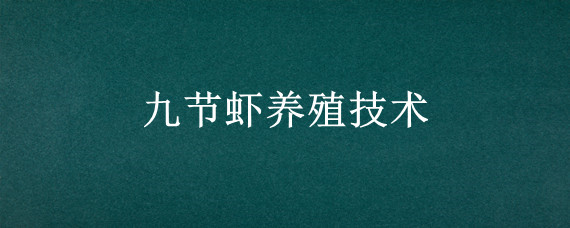 九节虾养殖技术